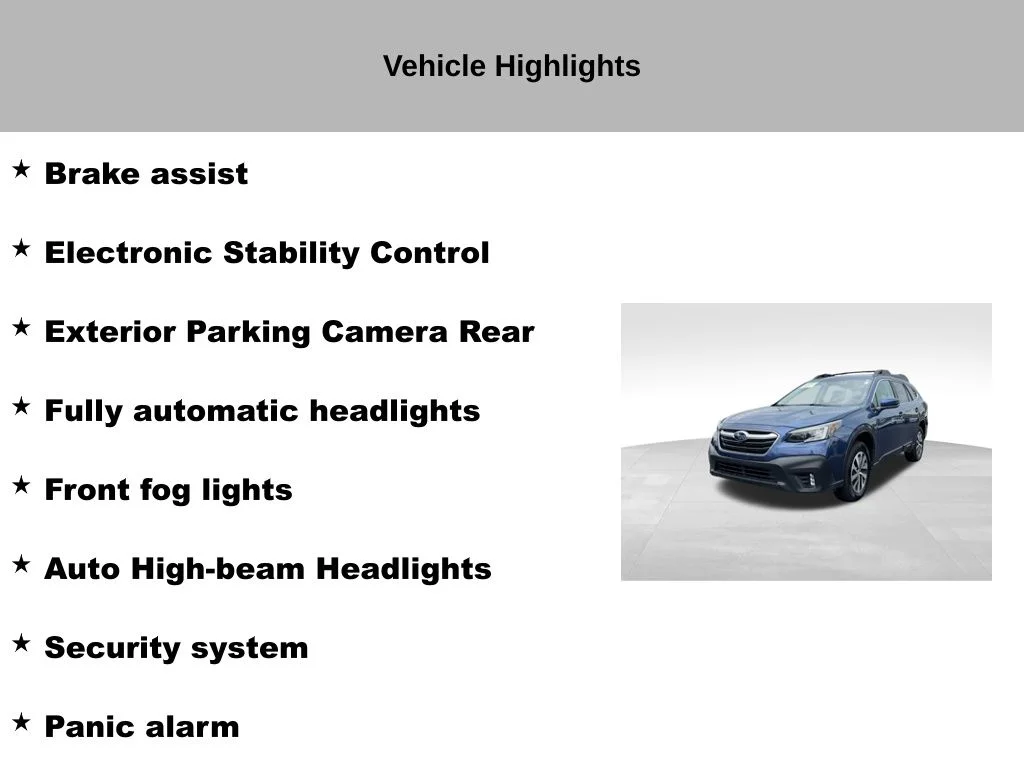 Vehicle Highlights

★ Brake assist

★ Electronic Stability Control

★ Exterior Parking Camera Rear

★ Fully automatic headlights

★ Front fog lights

★ Auto High-beam Headlights

★ Security system

★ Panic alarm